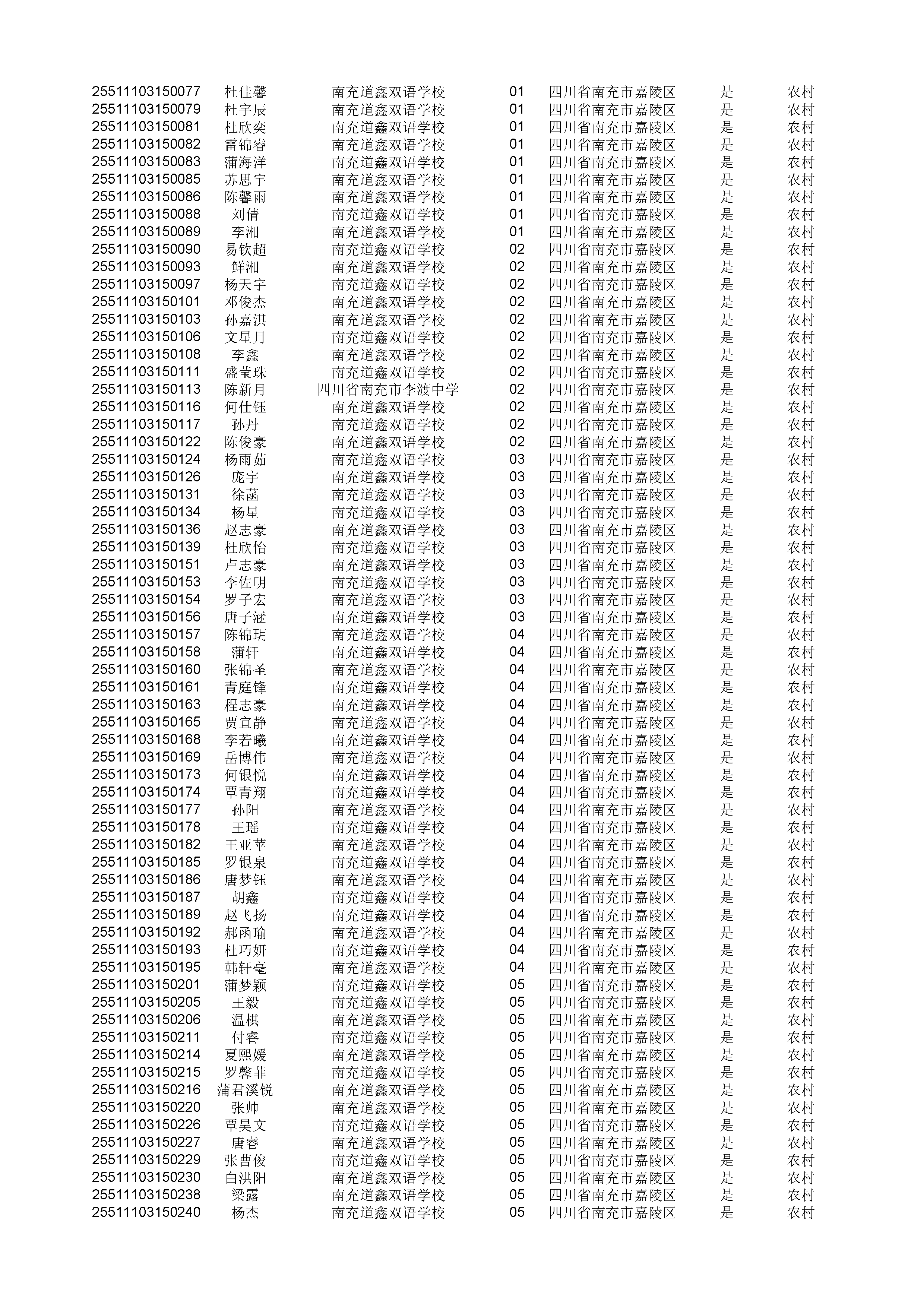 | | | | | | | |
|---|---|---|---|---|---|---|
| 25511103150077 | 杜佳馨 | 南充道鑫双语学校 | 01 | 四川省南充市嘉陵区 | 是 | 农村 |
| 25511103150079 | 杜宇辰 | 南充道鑫双语学校 | 01 | 四川省南充市嘉陵区 | 是 | 农村 |
| 25511103150081 | 杜欣奕 | 南充道鑫双语学校 | 01 | 四川省南充市嘉陵区 | 是 | 农村 |
| 25511103150082 | 雷锦睿 | 南充道鑫双语学校 | 01 | 四川省南充市嘉陵区 | 是 | 农村 |
| 25511103150083 | 蒲海洋 | 南充道鑫双语学校 | 01 | 四川省南充市嘉陵区 | 是 | 农村 |
| 25511103150085 | 苏思宇 | 南充道鑫双语学校 | 01 | 四川省南充市嘉陵区 | 是 | 农村 |
| 25511103150086 | 陈馨雨 | 南充道鑫双语学校 | 01 | 四川省南充市嘉陵区 | 是 | 农村 |
| 25511103150088 | 刘倩 | 南充道鑫双语学校 | 01 | 四川省南充市嘉陵区 | 是 | 农村 |
| 25511103150089 | 李湘 | 南充道鑫双语学校 | 01 | 四川省南充市嘉陵区 | 是 | 农村 |
| 25511103150090 | 易钦超 | 南充道鑫双语学校 | 02 | 四川省南充市嘉陵区 | 是 | 农村 |
| 25511103150093 | 鲜湘 | 南充道鑫双语学校 | 02 | 四川省南充市嘉陵区 | 是 | 农村 |
| 25511103150097 | 杨天宇 | 南充道鑫双语学校 | 02 | 四川省南充市嘉陵区 | 是 | 农村 |
| 25511103150101 | 邓俊杰 | 南充道鑫双语学校 | 02 | 四川省南充市嘉陵区 | 是 | 农村 |
| 25511103150103 | 孙嘉淇 | 南充道鑫双语学校 | 02 | 四川省南充市嘉陵区 | 是 | 农村 |
| 25511103150106 | 文星月 | 南充道鑫双语学校 | 02 | 四川省南充市嘉陵区 | 是 | 农村 |
| 25511103150108 | 李鑫 | 南充道鑫双语学校 | 02 | 四川省南充市嘉陵区 | 是 | 农村 |
| 25511103150111 | 盛莹珠 | 南充道鑫双语学校 | 02 | 四川省南充市嘉陵区 | 是 | 农村 |
| 25511103150113 | 陈新月 | 四川省南充市李渡中学 | 02 | 四川省南充市嘉陵区 | 是 | 农村 |
| 25511103150116 | 何仕钰 | 南充道鑫双语学校 | 02 | 四川省南充市嘉陵区 | 是 | 农村 |
| 25511103150117 | 孙丹 | 南充道鑫双语学校 | 02 | 四川省南充市嘉陵区 | 是 | 农村 |
| 25511103150122 | 陈俊豪 | 南充道鑫双语学校 | 02 | 四川省南充市嘉陵区 | 是 | 农村 |
| 25511103150124 | 杨雨茹 | 南充道鑫双语学校 | 03 | 四川省南充市嘉陵区 | 是 | 农村 |
| 25511103150126 | 庞宇 | 南充道鑫双语学校 | 03 | 四川省南充市嘉陵区 | 是 | 农村 |
| 25511103150131 | 徐菡 | 南充道鑫双语学校 | 03 | 四川省南充市嘉陵区 | 是 | 农村 |
| 25511103150134 | 杨星 | 南充道鑫双语学校 | 03 | 四川省南充市嘉陵区 | 是 | 农村 |
| 25511103150136 | 赵志豪 | 南充道鑫双语学校 | 03 | 四川省南充市嘉陵区 | 是 | 农村 |
| 25511103150139 | 杜欣怡 | 南充道鑫双语学校 | 03 | 四川省南充市嘉陵区 | 是 | 农村 |
| 25511103150151 | 卢志豪 | 南充道鑫双语学校 | 03 | 四川省南充市嘉陵区 | 是 | 农村 |
| 25511103150153 | 李佐明 | 南充道鑫双语学校 | 03 | 四川省南充市嘉陵区 | 是 | 农村 |
| 25511103150154 | 罗子宏 | 南充道鑫双语学校 | 03 | 四川省南充市嘉陵区 | 是 | 农村 |
| 25511103150156 | 唐子涵 | 南充道鑫双语学校 | 03 | 四川省南充市嘉陵区 | 是 | 农村 |
| 25511103150157 | 陈锦玥 | 南充道鑫双语学校 | 04 | 四川省南充市嘉陵区 | 是 | 农村 |
| 25511103150158 | 蒲轩 | 南充道鑫双语学校 | 04 | 四川省南充市嘉陵区 | 是 | 农村 |
| 25511103150160 | 张锦圣 | 南充道鑫双语学校 | 04 | 四川省南充市嘉陵区 | 是 | 农村 |
| 25511103150161 | 青庭锋 | 南充道鑫双语学校 | 04 | 四川省南充市嘉陵区 | 是 | 农村 |
| 25511103150163 | 程志豪 | 南充道鑫双语学校 | 04 | 四川省南充市嘉陵区 | 是 | 农村 |
| 25511103150165 | 贾宜静 | 南充道鑫双语学校 | 04 | 四川省南充市嘉陵区 | 是 | 农村 |
| 25511103150168 | 李若曦 | 南充道鑫双语学校 | 04 | 四川省南充市嘉陵区 | 是 | 农村 |
| 25511103150169 | 岳博伟 | 南充道鑫双语学校 | 04 | 四川省南充市嘉陵区 | 是 | 农村 |
| 25511103150173 | 何银悦 | 南充道鑫双语学校 | 04 | 四川省南充市嘉陵区 | 是 | 农村 |
| 25511103150174 | 覃青翔 | 南充道鑫双语学校 | 04 | 四川省南充市嘉陵区 | 是 | 农村 |
| 25511103150177 | 孙阳 | 南充道鑫双语学校 | 04 | 四川省南充市嘉陵区 | 是 | 农村 |
| 25511103150178 | 王瑶 | 南充道鑫双语学校 | 04 | 四川省南充市嘉陵区 | 是 | 农村 |
| 25511103150182 | 王亚苹 | 南充道鑫双语学校 | 04 | 四川省南充市嘉陵区 | 是 | 农村 |
| 25511103150185 | 罗银泉 | 南充道鑫双语学校 | 04 | 四川省南充市嘉陵区 | 是 | 农村 |
| 25511103150186 | 唐梦钰 | 南充道鑫双语学校 | 04 | 四川省南充市嘉陵区 | 是 | 农村 |
| 25511103150187 | 胡鑫 | 南充道鑫双语学校 | 04 | 四川省南充市嘉陵区 | 是 | 农村 |
| 25511103150189 | 赵飞扬 | 南充道鑫双语学校 | 04 | 四川省南充市嘉陵区 | 是 | 农村 |
| 25511103150192 | 郝函瑜 | 南充道鑫双语学校 | 04 | 四川省南充市嘉陵区 | 是 | 农村 |
| 25511103150193 | 杜巧妍 | 南充道鑫双语学校 | 04 | 四川省南充市嘉陵区 | 是 | 农村 |
| 25511103150195 | 韩轩毫 | 南充道鑫双语学校 | 04 | 四川省南充市嘉陵区 | 是 | 农村 |
| 25511103150201 | 蒲梦颖 | 南充道鑫双语学校 | 05 | 四川省南充市嘉陵区 | 是 | 农村 |
| 25511103150205 | 王毅 | 南充道鑫双语学校 | 05 | 四川省南充市嘉陵区 | 是 | 农村 |
| 25511103150206 | 温棋 | 南充道鑫双语学校 | 05 | 四川省南充市嘉陵区 | 是 | 农村 |
| 25511103150211 | 付睿 | 南充道鑫双语学校 | 05 | 四川省南充市嘉陵区 | 是 | 农村 |
| 25511103150214 | 夏熙媛 | 南充道鑫双语学校 | 05 | 四川省南充市嘉陵区 | 是 | 农村 |
| 25511103150215 | 罗馨菲 | 南充道鑫双语学校 | 05 | 四川省南充市嘉陵区 | 是 | 农村 |
| 25511103150216 | 蒲君溪锐 | 南充道鑫双语学校 | 05 | 四川省南充市嘉陵区 | 是 | 农村 |
| 25511103150220 | 张帅 | 南充道鑫双语学校 | 05 | 四川省南充市嘉陵区 | 是 | 农村 |
| 25511103150226 | 覃昊文 | 南充道鑫双语学校 | 05 | 四川省南充市嘉陵区 | 是 | 农村 |
| 25511103150227 | 唐睿 | 南充道鑫双语学校 | 05 | 四川省南充市嘉陵区 | 是 | 农村 |
| 25511103150229 | 张曹俊 | 南充道鑫双语学校 | 05 | 四川省南充市嘉陵区 | 是 | 农村 |
| 25511103150230 | 白洪阳 | 南充道鑫双语学校 | 05 | 四川省南充市嘉陵区 | 是 | 农村 |
| 25511103150238 | 梁露 | 南充道鑫双语学校 | 05 | 四川省南充市嘉陵区 | 是 | 农村 |
| 25511103150240 | 杨杰 | 南充道鑫双语学校 | 05 | 四川省南充市嘉陵区 | 是 | 农村 |